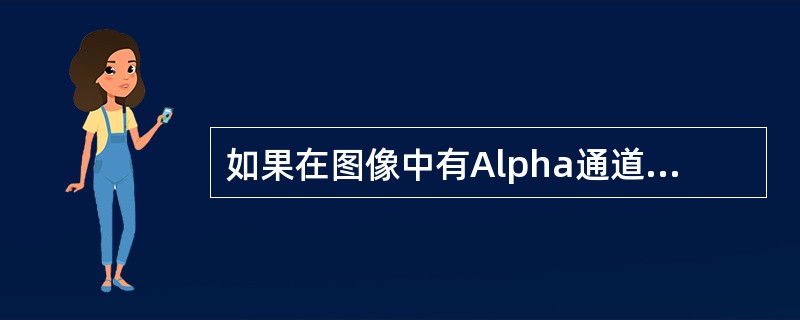 如果在图像中有Alpha通道...